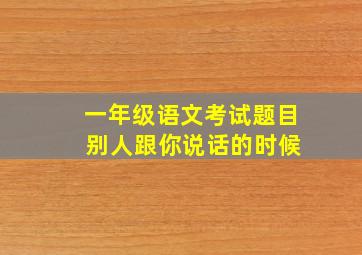 一年级语文考试题目
别人跟你说话的时候